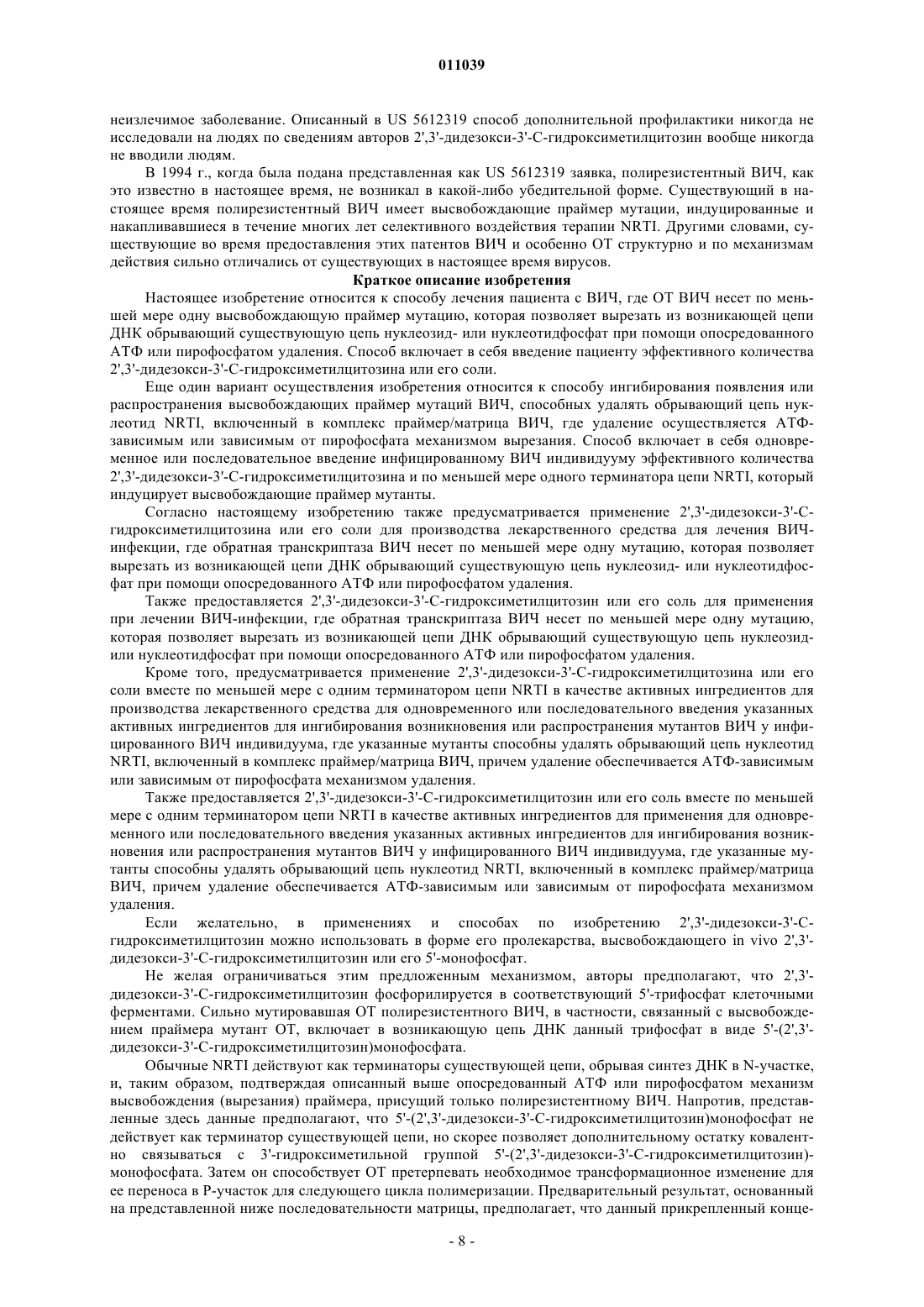 011039

неизлечимое заболевание. Описанный в US 5612319 способ дополнительной профилактики никогда не исследовали на людях по сведениям авторов 2',3'-дидезокси-3'-С-гидроксиметилцитозин вообще никогда не вводили людям.

В 1994 г., когда была подана представленная как US 5612319 заявка, полирезистентный ВИЧ, как это известно в настоящее время, не возникал в какой-либо убедительной форме. Существующий в настоящее время полирезистентный ВИЧ имеет высвобождающие праймер мутации, индуцированные и накапливавшиеся в течение многих лет селективного воздействия терапии NRTI. Другими словами, существующие во время предоставления этих патентов ВИЧ и особенно ОТ структурно и по механизмам действия сильно отличались от существующих в настоящее время вирусов.

Краткое описание изобретения

Настоящее изобретение относится к способу лечения пациента с ВИЧ, где ОТ ВИЧ несет по меньшей мере одну высвобождающую праймер мутацию, которая позволяет вырезать из возникающей цепи ДНК обрывающий существующую цепь нуклеозид- или нуклеотидфосфат при помощи опосредованного АТФ или пирофосфатом удаления. Способ включает в себя введение пациенту эффективного количества 2',3'-дидезокси-3'-С-гидроксиметилцитозина или его соли.

Еще один вариант осуществления изобретения относится к способу ингибирования появления или распространения высвобождающих праймер мутаций ВИЧ, способных удалять обрывающий цепь нуклеотид NRTI, включенный в комплекс праймер/матрица ВИЧ, где удаление осуществляется АТФ-зависимым или зависимым от пирофосфата механизмом вырезания. Способ включает в себя одновременное или последовательное введение инфицированному ВИЧ индивидууму эффективного количества 2',3'-дидезокси-3'-С-гидроксиметилцитозина и по меньшей мере одного терминатора цепи NRTI, который индуцирует высвобождающие праймер мутанты.

Согласно настоящему изобретению также предусматривается применение 2',3'-дидезокси-3'-С-гидроксиметилцитозина или его соли для производства лекарственного средства для лечения ВИЧ-инфекции, где обратная транскриптаза ВИЧ несет по меньшей мере одну мутацию, которая позволяет вырезать из возникающей цепи ДНК обрывающий существующую цепь нуклеозид- или нуклеотидфосфат при помощи опосредованного АТФ или пирофосфатом удаления.

Также предоставляется 2',3'-дидезокси-3'-С-гидроксиметилцитозин или его соль для применения при лечении ВИЧ-инфекции, где обратная транскриптаза ВИЧ несет по меньшей мере одну мутацию, которая позволяет вырезать из возникающей цепи ДНК обрывающий существующую цепь нуклеозид- или нуклеотидфосфат при помощи опосредованного АТФ или пирофосфатом удаления.

Кроме того, предусматривается применение 2',3'-дидезокси-3'-С-гидроксиметилцитозина или его соли вместе по меньшей мере с одним терминатором цепи NRTI в качестве активных ингредиентов для производства лекарственного средства для одновременного или последовательного введения указанных активных ингредиентов для ингибирования возникновения или распространения мутантов ВИЧ у инфицированного ВИЧ индивидуума, где указанные мутанты способны удалять обрывающий цепь нуклеотид NRTI, включенный в комплекс праймер/матрица ВИЧ, причем удаление обеспечивается АТФ-зависимым или зависимым от пирофосфата механизмом удаления.

Также предоставляется 2',3'-дидезокси-3'-С-гидроксиметилцитозин или его соль вместе по меньшей мере с одним терминатором цепи NRTI в качестве активных ингредиентов для применения для одновременного или последовательного введения указанных активных ингредиентов для ингибирования возникновения или распространения мутантов ВИЧ у инфицированного ВИЧ индивидуума, где указанные мутанты способны удалять обрывающий цепь нуклеотид NRTI, включенный в комплекс праймер/матрица ВИЧ, причем удаление обеспечивается АТФ-зависимым или зависимым от пирофосфата механизмом удаления.

Если желательно, в применениях и способах по изобретению 2',3'-дидезокси-3'-С-гидроксиметилцитозин можно использовать в форме его пролекарства, высвобождающего in vivo 2',3'-дидезокси-3'-С-гидроксиметилцитозин или его 5'-монофосфат.

Не желая ограничиваться этим предложенным механизмом, авторы предполагают, что 2',3'-дидезокси-3'-С-гидроксиметилцитозин фосфорилируется в соответствующий 5'-трифосфат клеточными ферментами. Сильно мутировавшая ОТ полирезистентного ВИЧ, в частности, связанный с высвобождением праймера мутант ОТ, включает в возникающую цепь ДНК данный трифосфат в виде 5'-(2',3'-дидезокси-3'-С-гидроксиметилцитозин)монофосфата.

Обычные NRTI действуют как терминаторы существующей цепи, обрывая синтез ДНК в N-участке, и, таким образом, подтверждая описанный выше опосредованный АТФ или пирофосфатом механизм высвобождения (вырезания) праймера, присущий только полирезистентному ВИЧ. Напротив, представленные здесь данные предполагают, что 5'-(2',3'-дидезокси-3'-С-гидроксиметилцитозин)монофосфат не действует как терминатор существующей цепи, но скорее позволяет дополнительному остатку ковалентно связываться с 3'-гидроксиметильной группой 5'-(2',3'-дидезокси-3'-С-гидроксиметилцитозин)-монофосфата. Затем он способствует ОТ претерпевать необходимое трансформационное изменение для ее переноса в Р-участок для следующего цикла полимеризации. Предварительный результат, основанный на представленной ниже последовательности матрицы, предполагает, что данный прикрепленный конце-

- 8 -